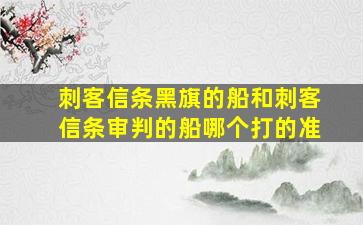 刺客信条黑旗的船和刺客信条审判的船哪个打的准